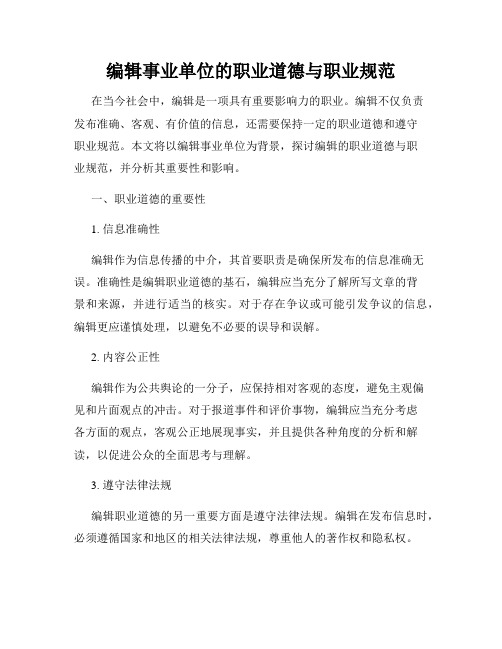 编辑事业单位的职业道德与职业规范

在当今社会中，编辑是一项具有重要影响力的职业。编辑不仅负责发布准确、客观、有价值的信息，还需要保持一定的职业道德和遵守职业规范。本文将以编辑事业单位为背景，探讨编辑的职业道德与职业规范，并分析其重要性和影响。

一、职业道德的重要性

1. 信息准确性

编辑作为信息传播的中介，其首要职责是确保所发布的信息准确无误。准确性是编辑职业道德的基石，编辑应当充分了解所写文章的背景和来源，并进行适当的核实。对于存在争议或可能引发争议的信息，编辑更应谨慎处理，以避免不必要的误导和误解。

2. 内容公正性

编辑作为公共舆论的一分子，应保持相对客观的态度，避免主观偏见和片面观点的冲击。对于报道事件和评价事物，编辑应当充分考虑各方面的观点，客观公正地展现事实，并且提供各种角度的分析和解读，以促进公众的全面思考与理解。

3. 遵守法律法规

编辑职业道德的另一重要方面是遵守法律法规。编辑在发布信息时，必须遵循国家和地区的相关法律法规，尊重他人的著作权和隐私权。